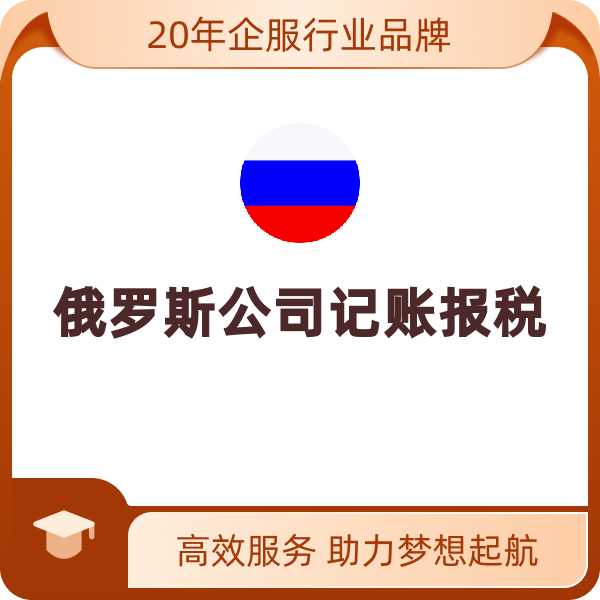 20年企服行业品牌

俄罗斯公司记账报税

高效服务 助力梦想起航